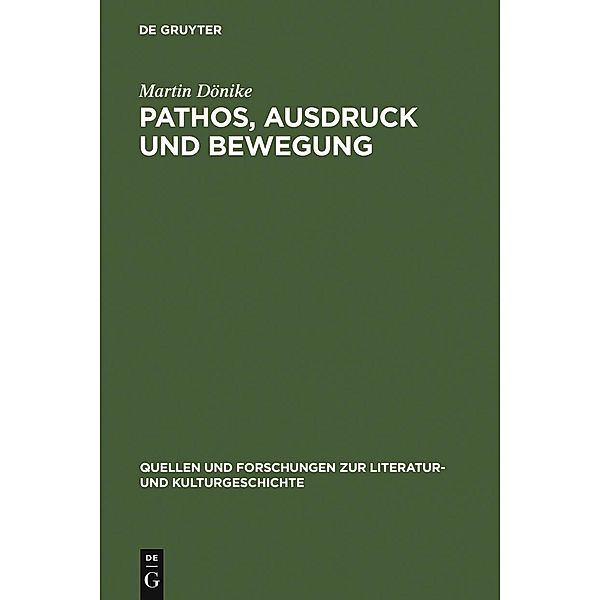 DE GRUYTER

Martin Dönike

PATHOS, AUSDRUCK UND BEWEGUNG

QUELLEN UND FORSCHUNGEN ZUR LITERATUR- UND KULTURGESCHICHTE

DE G